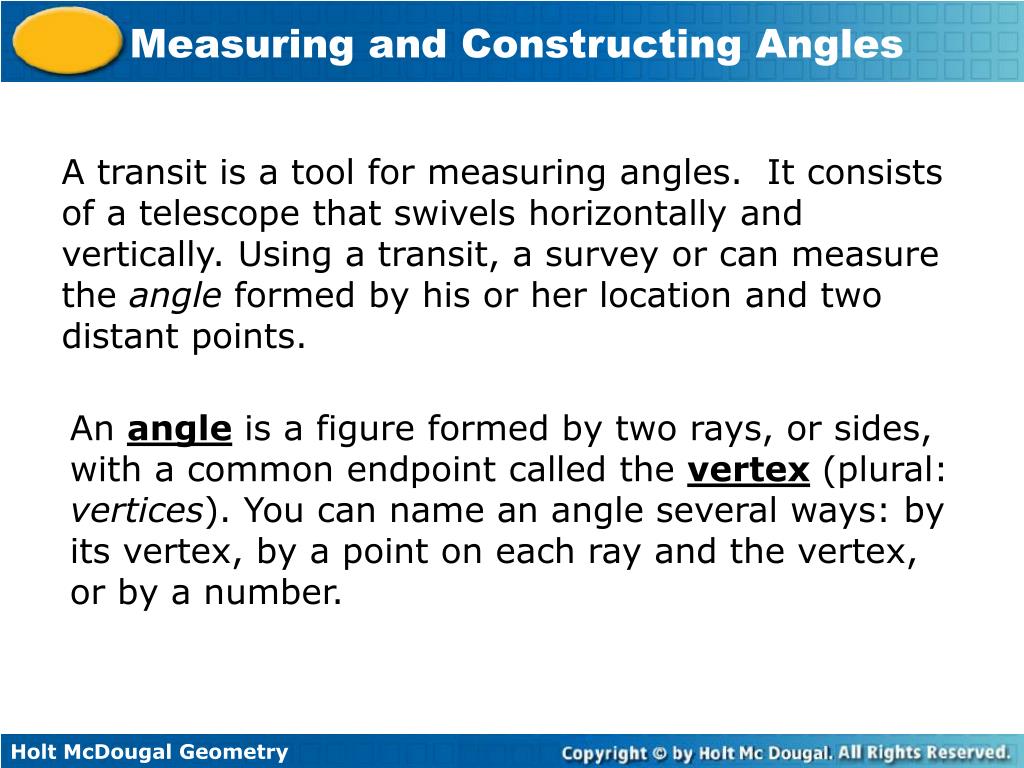 Measuring and Constructing Angles

A transit is a tool for measuring angles. It consists of a telescope that swivels horizontally and vertically. Using a transit, a survey or can measure the angle formed by his or her location and two distant points.

An angle is a figure formed by two rays, or sides, with a common endpoint called the vertex (plural: vertices). You can name an angle several ways: by its vertex, by a point on each ray and the vertex, or by a number.

Holt McDougal Geometry

Copyright © by Holt Mc Dougal. All Rights Reserved.